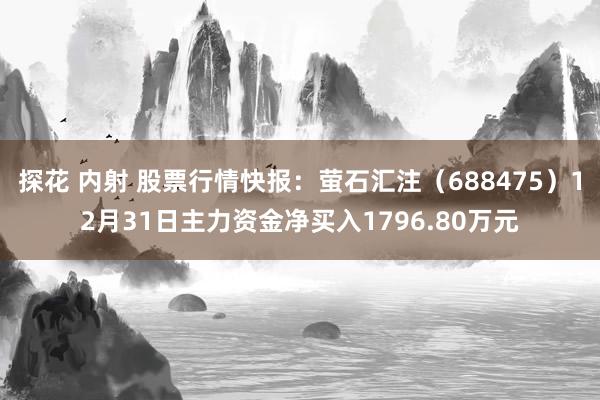 探花 内射 股票行情快报：萤石汇注（688475）12月31日主力资金净买入1796.80万元